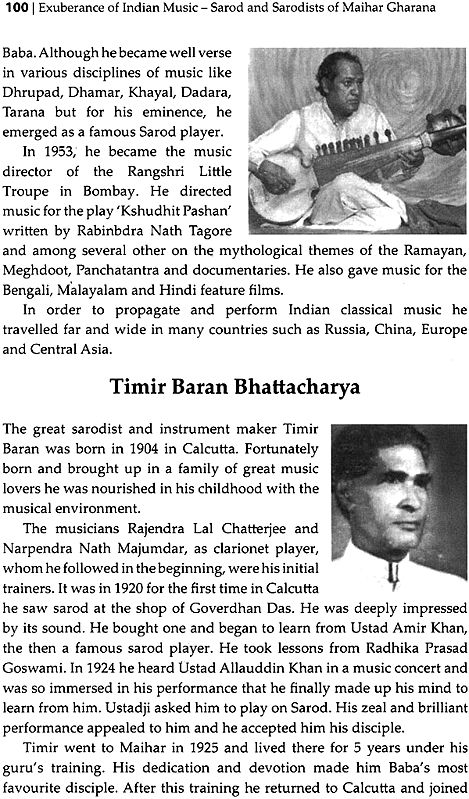 100 | Exuberance of Indian Music – Sarod and Sarodists of Maihar Gharana

Baba. Although he became well verse in various disciplines of music like Dhrupad, Dhamar, Khayal, Dadara, Tarana but for his eminence, he emerged as a famous Sarod player.

In 1953, he became the music director of the Rangshri Little Troupe in Bombay. He directed music for the play 'Kshudhit Pashan' written by Rabinbdra Nath Tagore and among several other on the mythological themes of the Ramayan, Meghdoot, Panchatantra and documentaries. He also gave music for the Bengali, Malayalam and Hindi feature films.

In order to propagate and perform Indian classical music he travelled far and wide in many countries such as Russia, China, Europe and Central Asia.

Timir Baran Bhattacharya

The great sarodist and instrument maker Timir Baran was born in 1904 in Calcutta. Fortunately born and brought up in a family of great music lovers he was nourished in his childhood with the musical environment.

The musicians Rajendra Lal Chatterjee and Narpendra Nath Majumdar, as clarionet player, whom he followed in the beginning, were his initial trainers. It was in 1920 for the first time in Calcutta he saw sarod at the shop of Goverdhan Das. He was deeply impressed by its sound. He bought one and began to learn from Ustad Amir Khan, the then a famous sarod player. He took lessons from Radhika Prasad Goswami. In 1924 he heard Ustad Allauddin Khan in a music concert and was so immersed in his performance that he finally made up his mind to learn from him. Ustadji asked him to play on Sarod. His zeal and brilliant performance appealed to him and he accepted him his disciple.

Timir went to Maihar in 1925 and lived there for 5 years under his guru's training. His dedication and devotion made him Baba's most favourite disciple. After this training he returned to Calcutta and joined